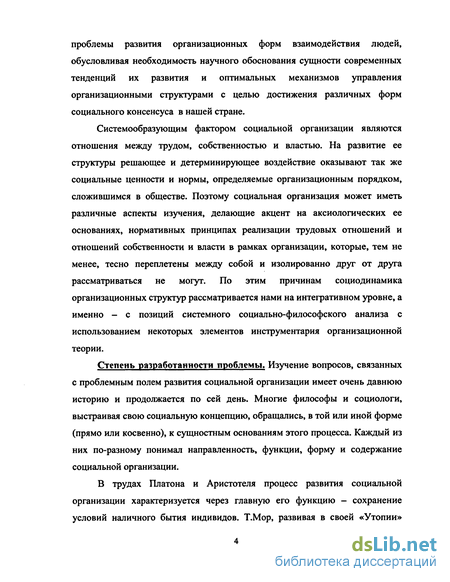 проблемы развития организационных форм взаимодействия людей, обусловливая необходимость научного обоснования сущности современных тенденций их развития и оптимальных механизмов управления организационными структурами с целью достижения различных форм социального консенсуса в нашей стране.

Системообразующим фактором социальной организации являются отношения между трудом, собственностью и властью. На развитие ее структуры решающее и детерминирующее воздействие оказывают так же социальные ценности и нормы, определяемые организационным порядком, сложившимся в обществе. Поэтому социальная организация может иметь различные аспекты изучения, делающие акцент на аксиологических ее основаниях, нормативных принципах реализации трудовых отношений и отношений собственности и власти в рамках организации, которые, тем не менее, тесно переплетены между собой и изолированно друг от друга рассматриваться не могут. По этим причинам социодинамика организационных структур рассматривается нами на интегративном уровне, а именно – с позиций системного социально-философского анализа с использованием некоторых элементов инструментария организационной теории.

Степень разработанности проблемы. Изучение вопросов, связанных с проблемным полем развития социальной организации имеет очень давнюю историю и продолжается по сей день. Многие философы и социологи, выстраивая свою социальную концепцию, обращались, в той или иной форме (прямо или косвенно), к сущностным основаниям этого процесса. Каждый из них по-разному понимал направленность, функции, форму и содержание социальной организации.

В трудах Платона и Аристотеля процесс развития социальной организации характеризуется через главную его функцию – сохранение условий наличного бытия индивидов. Т.Мор, развивая в своей «Утопии»

4

dsLib.net
библиотека диссертаций